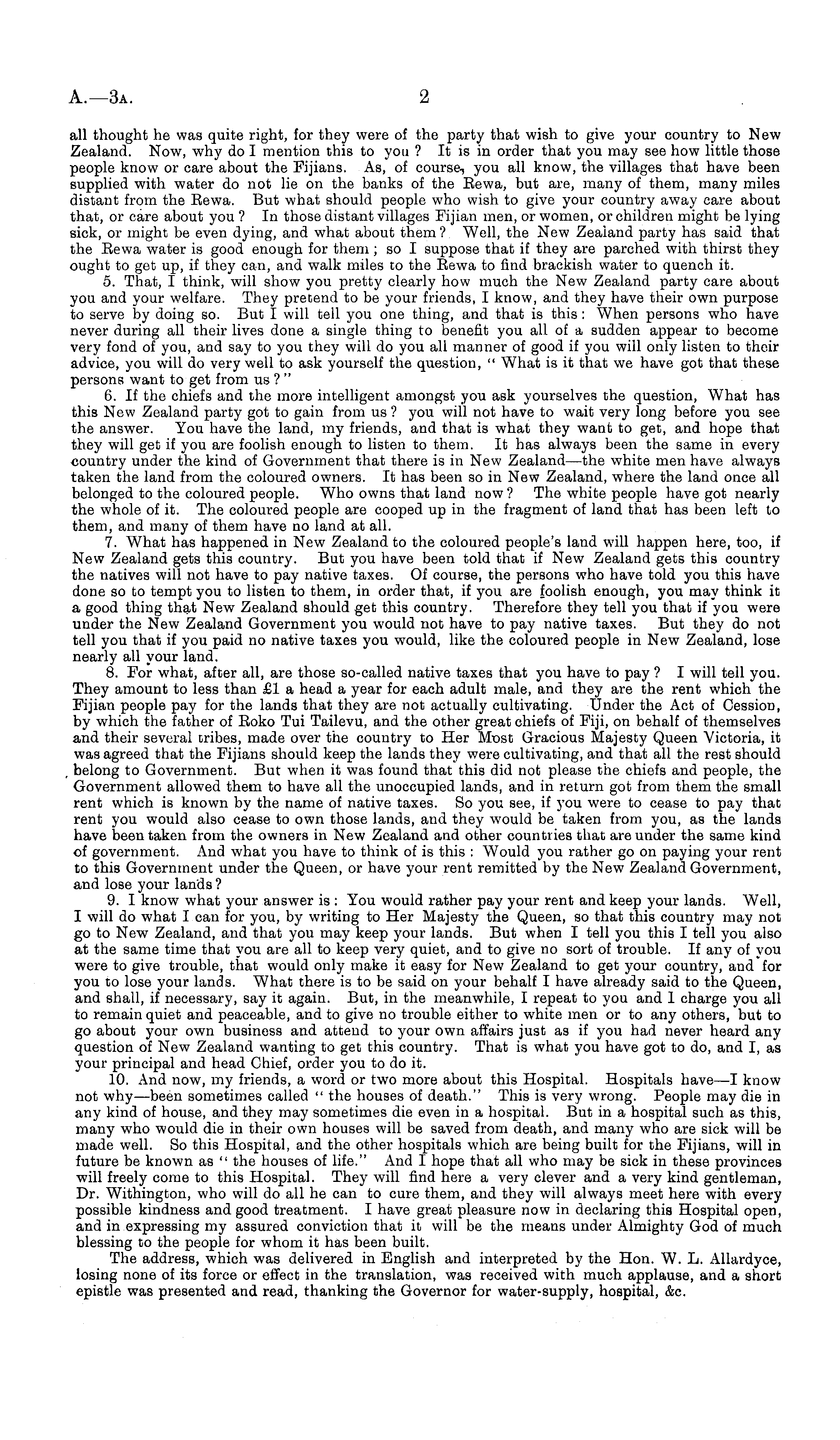 A.—3A. 2

all thought he was quite right, for they were of the party that wish to give your country to New Zealand. Now, why do I mention this to you? It is in order that you may see how little those people know or care about the Fijians. As, of course, you all know, the villages that have been supplied with water do not lie on the banks of the Rewa, but are, many of them, many miles distant from the Rewa. But what should people who wish to give your country away care about that, or care about you? In those distant villages Fijian men, or women, or children might be lying sick, or might be even dying, and what about them? Well, the New Zealand party has said that the Rewa water is good enough for them; so I suppose that if they are parched with thirst they ought to get up, if they can, and walk miles to the Rewa to find brackish water to quench it.

5. That, I think, will show you pretty clearly how much the New Zealand party care about you and your welfare. They pretend to be your friends, I know, and they have their own purpose to serve by doing so. But I will tell you one thing, and that is this: When persons who have never during all their lives done a single thing to benefit you all of a sudden appear to become very fond of you, and say to you they will do you all manner of good if you will only listen to their advice, you will do very well to ask yourself the question, "What is it that we have got that these persons want to get from us?"

6. If the chiefs and the more intelligent amongst you ask yourselves the question, What has this New Zealand party got to gain from us? you will not have to wait very long before you see the answer. You have the land, my friends, and that is what they want to get, and hope that they will get if you are foolish enough to listen to them. It has always been the same in every country under the kind of Government that there is in New Zealand—the white men have always taken the land from the coloured owners. It has been so in New Zealand, where the land once all belonged to the coloured people. Who owns that land now? The white people have got nearly the whole of it. The coloured people are cooped up in the fragment of land that has been left to them, and many of them have no land at all.

7. What has happened in New Zealand to the coloured people's land will happen here, too, if New Zealand gets this country. But you have been told that if New Zealand gets this country the natives will not have to pay native taxes. Of course, the persons who have told you this have done so to tempt you to listen to them, in order that, if you are foolish enough, you may think it a good thing that New Zealand should get this country. Therefore they tell you that if you were under the New Zealand Government you would not have to pay native taxes. But they do not tell you that if you paid no native taxes you would, like the coloured people in New Zealand, lose nearly all your land.

8. For what, after all, are those so-called native taxes that you have to pay? I will tell you. They amount to less than £1 a head a year for each adult male, and they are the rent which the Fijian people pay for the lands that they are not actually cultivating. Under the Act of Cession, by which the father of Roko Tui Tailevu, and the other great chiefs of Fiji, on behalf of themselves and their several tribes, made over the country to Her Most Gracious Majesty Queen Victoria, it was agreed that the Fijians should keep the lands they were cultivating, and that all the rest should belong to Government. But when it was found that this did not please the chiefs and people, the Government allowed them to have all the unoccupied lands, and in return got from them the small rent which is known by the name of native taxes. So you see, if you were to cease to pay that rent you would also cease to own those lands, and they would be taken from you, as the lands have been taken from the owners in New Zealand and other countries that are under the same kind of government. And what you have to think of is this: Would you rather go on paying your rent to this Government under the Queen, or have your rent remitted by the New Zealand Government, and lose your lands?

9. I know what your answer is: You would rather pay your rent and keep your lands. Well, I will do what I can for you, by writing to Her Majesty the Queen, so that this country may not go to New Zealand, and that you may keep your lands. But when I tell you this I tell you also at the same time that you are all to keep very quiet, and to give no sort of trouble. If any of you were to give trouble, that would only make it easy for New Zealand to get your country, and for you to lose your lands. What there is to be said on your behalf I have already said to the Queen, and shall, if necessary, say it again. But, in the meanwhile, I repeat to you and I charge you all to remain quiet and peaceable, and to give no trouble either to white men or to any others, but to go about your own business and attend to your own affairs just as if you had never heard any question of New Zealand wanting to get this country. That is what you have got to do, and I, as your principal and head Chief, order you to do it.

10. And now, my friends, a word or two more about this Hospital. Hospitals have—I know not why—been sometimes called "the houses of death." This is very wrong. People may die in any kind of house, and they may sometimes die even in a hospital. But in a hospital such as this, many who would die in their own houses will be saved from death, and many who are sick will be made well. So this Hospital, and the other hospitals which are being built for the Fijians, will in future be known as "the houses of life." And I hope that all who may be sick in these provinces will freely come to this Hospital. They will find here a very clever and a very kind gentleman, Dr. Withington, who will do all he can to cure them, and they will always meet here with every possible kindness and good treatment. I have great pleasure now in declaring this Hospital open, and in expressing my assured conviction that it will be the means under Almighty God of much blessing to the people for whom it has been built.

The address, which was delivered in English and interpreted by the Hon. W. L. Allardyce, losing none of its force or effect in the translation, was received with much applause, and a short epistle was presented and read, thanking the Governor for water-supply, hospital, &c.